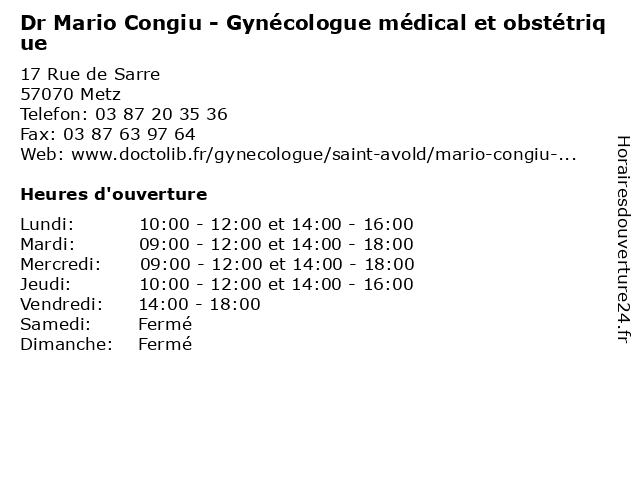 Dr Mario Congiu - Gynécologue médical et obstétrique

17 Rue de Sarre
57070 Metz
Telefon: 03 87 20 35 36
Fax: 03 87 63 97 64
Web: www.doctolib.fr/gynecologue/saint-avold/mario-congiu-...

Heures d'ouverture

| | |
|---|---|
| Lundi: | 10:00 - 12:00 et 14:00 - 16:00 |
| Mardi: | 09:00 - 12:00 et 14:00 - 18:00 |
| Mercredi: | 09:00 - 12:00 et 14:00 - 18:00 |
| Jeudi: | 10:00 - 12:00 et 14:00 - 16:00 |
| Vendredi: | 14:00 - 18:00 |
| Samedi: | Fermé |
| Dimanche: | Fermé |

Horairesdouverture24.fr